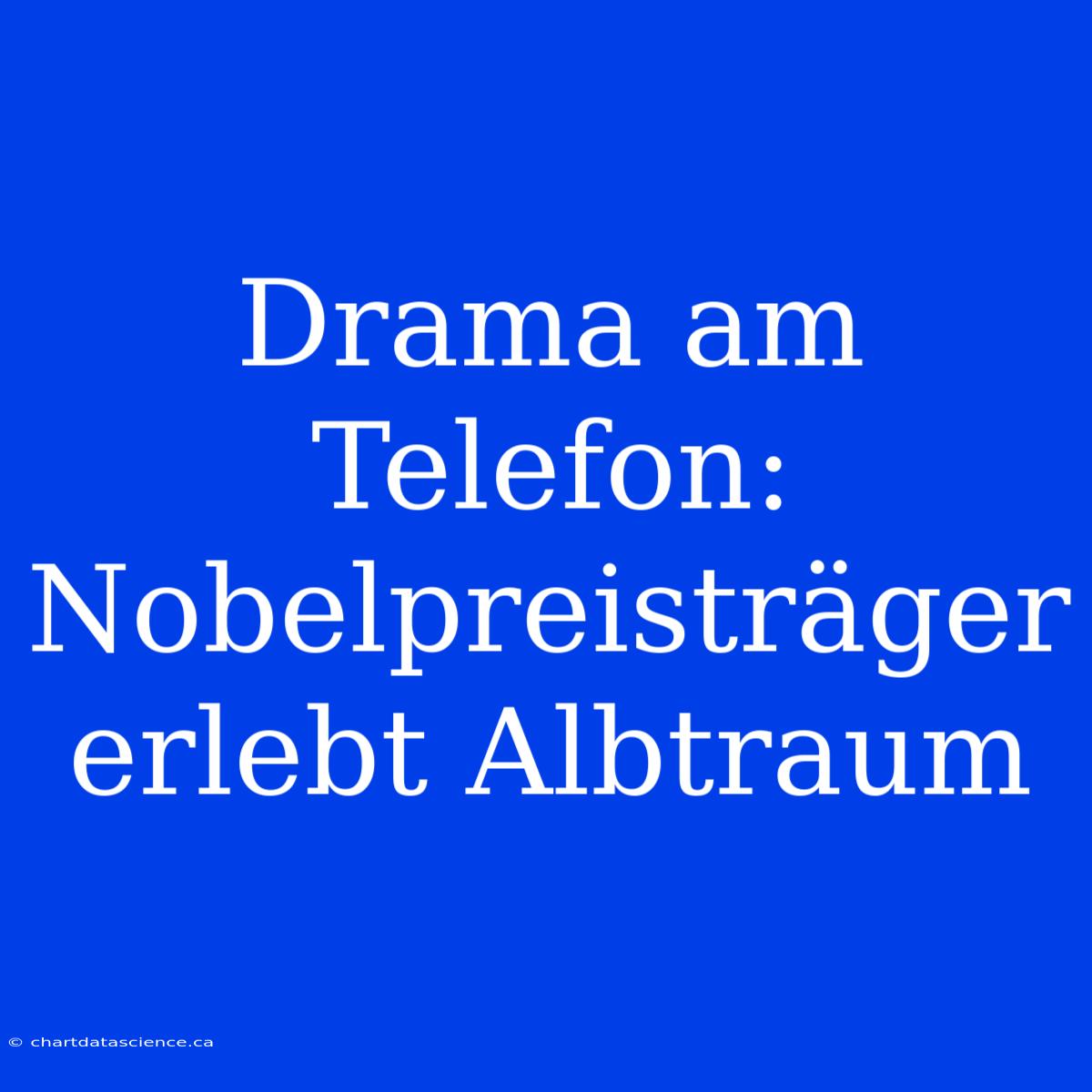 Drama am Telefon: Nobelpreisträger erlebt Albtraum

© chartdatascience.ca